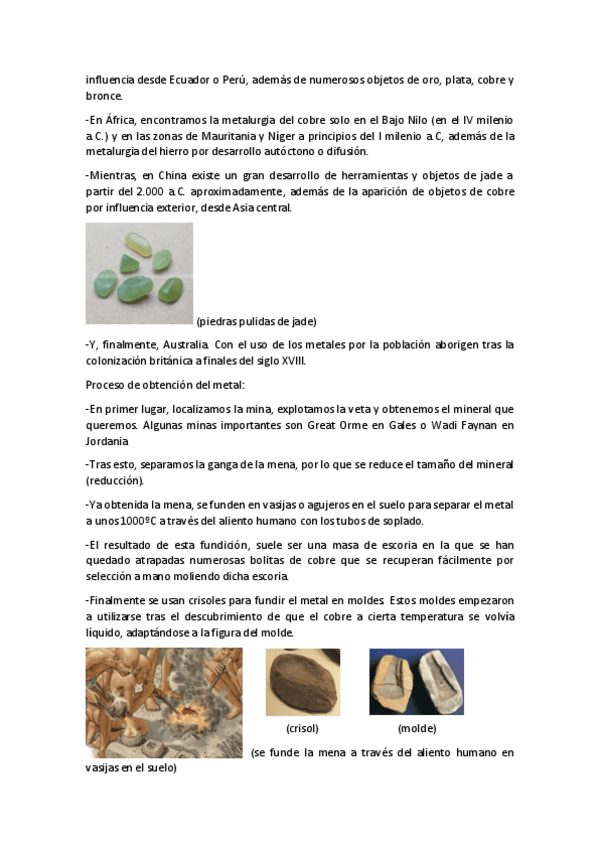 influencia desde Ecuador o Perú, además de numerosos objetos de oro, plata, cobre y bronce.

-En África, encontramos la metalurgia del cobre solo en el Bajo Nilo (en el IV milenio a.C.) y en las zonas de Mauritania y Níger a principios del I milenio a.C, además de la metalurgia del hierro por desarrollo autóctono o difusión.

-Mientras, en China existe un gran desarrollo de herramientas y objetos de jade a partir del 2.000 a.C. aproximadamente, además de la aparición de objetos de cobre por influencia exterior, desde Asia central.

(piedras pulidas de jade)

-Y, finalmente, Australia. Con el uso de los metales por la población aborigen tras la colonización británica a finales del siglo XVIII.

Proceso de obtención del metal:

-En primer lugar, localizamos la mina, explotamos la veta y obtenemos el mineral que queremos. Algunas minas importantes son Great Orme en Gales o Wadi Faynan en Jordania

-Tras esto, separamos la ganga de la mena, por lo que se reduce el tamaño del mineral (reducción).

-Ya obtenida la mena, se funden en vasijas o agujeros en el suelo para separar el metal a unos 1000ºC a través del aliento humano con los tubos de soplado.

-El resultado de esta fundición, suele ser una masa de escoria en la que se han quedado atrapadas numerosas bolitas de cobre que se recuperan fácilmente por selección a mano moliendo dicha escoria.

-Finalmente se usan crisoles para fundir el metal en moldes. Estos moldes empezaron a utilizarse tras el descubrimiento de que el cobre a cierta temperatura se volvía líquido, adaptándose a la figura del molde.

(crisol) (molde)

(se funde la mena a través del aliento humano en vasijas en el suelo)